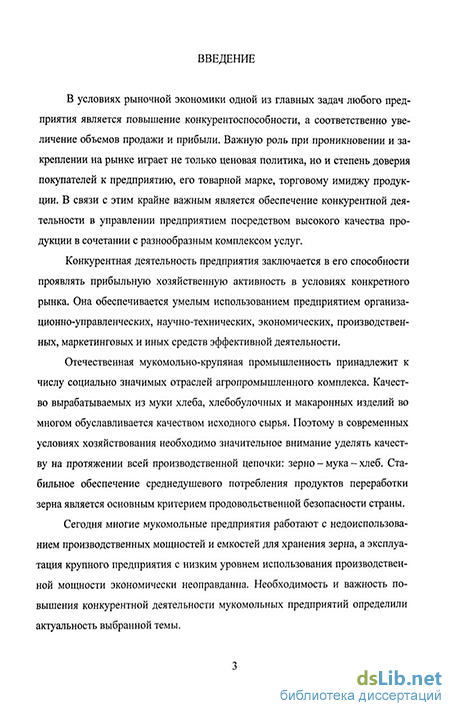 ВВЕДЕНИЕ

В условиях рыночной экономики одной из главных задач любого предприятия является повышение конкурентоспособности, а соответственно увеличение объемов продажи и прибыли. Важную роль при проникновении и закреплении на рынке играет не только ценовая политика, но и степень доверия покупателей к предприятию, его товарной марке, торговому имиджу продукции. В связи с этим крайне важным является обеспечение конкурентной деятельности в управлении предприятием посредством высокого качества продукции в сочетании с разнообразным комплексом услуг.

Конкурентная деятельность предприятия заключается в его способности проявлять прибыльную хозяйственную активность в условиях конкретного рынка. Она обеспечивается умелым использованием предприятием организационно-управленческих, научно-технических, экономических, производственных, маркетинговых и иных средств эффективной деятельности.

Отечественная мукомольно-крупяная промышленность принадлежит к числу социально значимых отраслей агропромышленного комплекса. Качество вырабатываемых из муки хлеба, хлебобулочных и макаронных изделий во многом обуславливается качеством исходного сырья. Поэтому в современных условиях хозяйствования необходимо значительное внимание уделять качеству на протяжении всей производственной цепочки: зерно – мука – хлеб. Стабильное обеспечение среднедушевого потребления продуктов переработки зерна является основным критерием продовольственной безопасности страны.

Сегодня многие мукомольные предприятия работают с недоиспользованием производственных мощностей и емкостей для хранения зерна, а эксплуатация крупного предприятия с низким уровнем использования производственной мощности экономически неоправданна. Необходимость и важность повышения конкурентной деятельности мукомольных предприятий определили актуальность выбранной темы.

3

dsLib.net
библиотека диссертаций